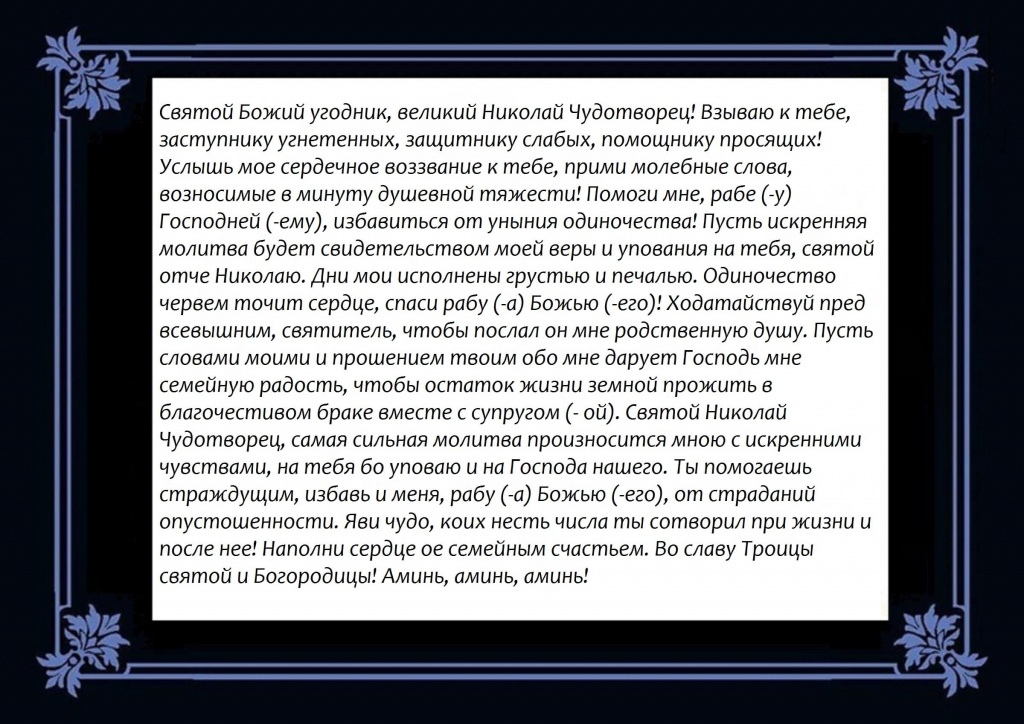 Святой Божий угодник, великий Николай Чудотворец! Взываю к тебе, заступнику угнетенных, защитнику слабых, помощнику просящих! Услышь мое сердечное воззвание к тебе, прими молебные слова, возносимые в минуту душевной тяжести! Помоги мне, рабе (-у) Господней (-ему), избавиться от уныния одиночества! Пусть искренняя молитва будет свидетельством моей веры и упования на тебя, святой отче Николаю. Дни мои исполнены грустью и печалью. Одиночество червем точит сердце, спаси рабу (-а) Божью (-его)! Ходатайствуй пред всевышним, святитель, чтобы послал он мне родственную душу. Пусть словами моими и прошением твоим обо мне дарует Господь мне семейную радость, чтобы остаток жизни земной прожить в благочестивом браке вместе с супругом (- ой). Святой Николай Чудотворец, самая сильная молитва произносится мною с искренними чувствами, на тебя бо уповаю и на Господа нашего. Ты помогаешь страждущим, избавь и меня, рабу (-а) Божью (-его), от страданий опустошенности. Яви чудо, коих несть числа ты сотворил при жизни и после нее! Наполни сердце ое семейным счастьем. Во славу Троицы святой и Богородицы! Аминь, аминь, аминь!